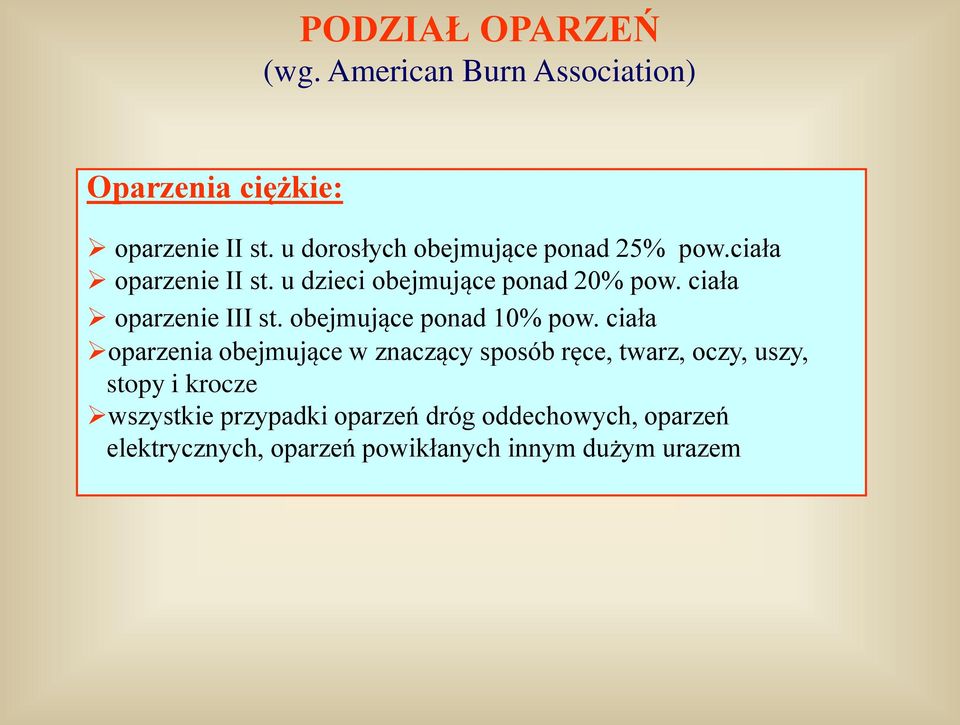 PODZIAŁ OPARZEŃ
(wg. American Burn Association)

Oparzenia ciężkie:

➢ oparzenie II st. u dorosłych obejmujące ponad 25%  pow.ciała
➢ oparzenie II st. u dzieci obejmujące ponad 20% pow. ciała
➢ oparzenie III st. obejmujące ponad 10% pow. ciała
➢oparzenia obejmujące w znaczący sposób ręce, twarz, oczy, uszy, stopy i krocze
➢wszystkie przypadki oparzeń dróg oddechowych, oparzeń elektrycznych, oparzeń powikłanych innym dużym urazem